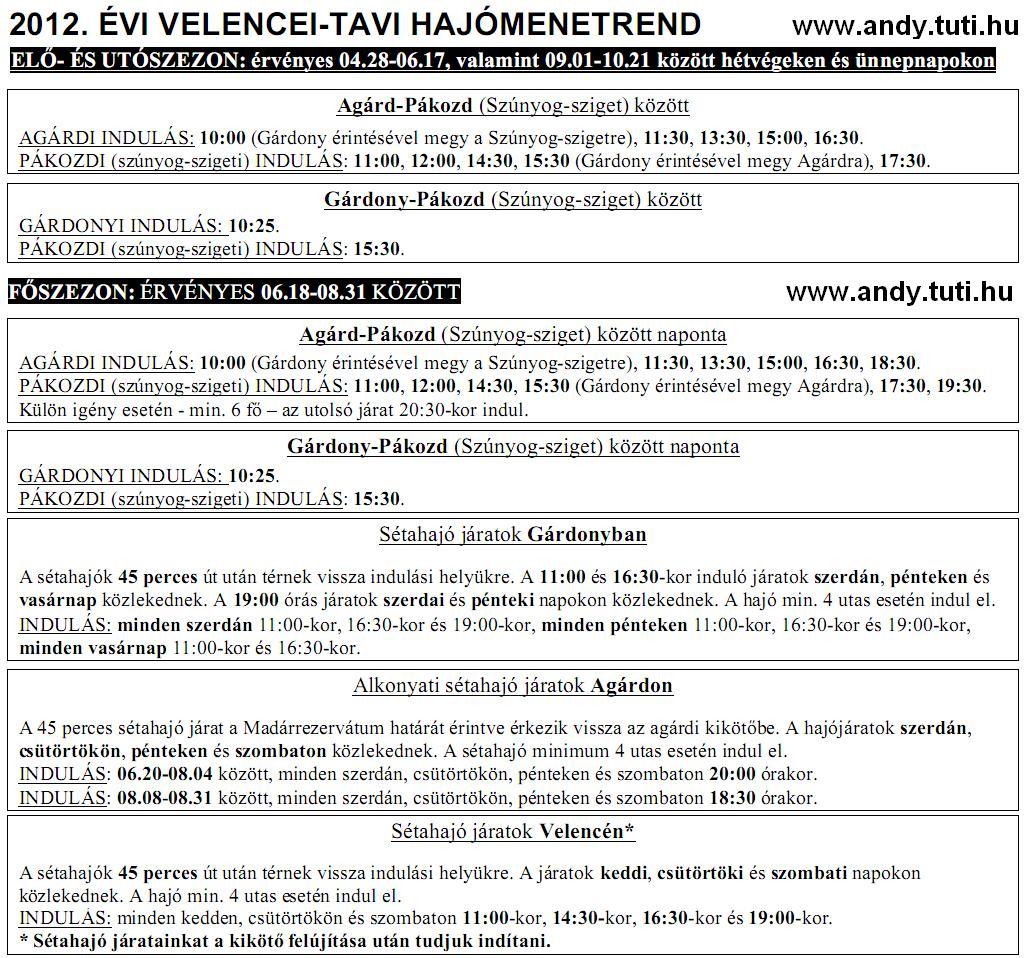 2012. ÉVI VELENCEI-TAVI HAJÓMENETREND www.andy.tuti.hu

ELŐ- ÉS UTÓSZEZON: érvényes 04.28-06.17, valamint 09.01-10.21 között hétvégeken és ünnepnapokon

Agárd-Pákozd (Szúnyog-sziget) között

AGÁRDI INDULÁS: 10:00 (Gárdony érintésével megy a Szúnyog-szigetre), 11:30, 13:30, 15:00, 16:30.
PÁKOZDI (szúnyog-szigeti) INDULÁS: 11:00, 12:00, 14:30, 15:30 (Gárdony érintésével megy Agárdra), 17:30.

Gárdony-Pákozd (Szúnyog-sziget) között

GÁRDONYI INDULÁS: 10:25.
PÁKOZDI (szúnyog-szigeti) INDULÁS: 15:30.

FŐSZEZON: ÉRVÉNYES 06.18-08.31 KÖZÖTT www.andy.tuti.hu

Agárd-Pákozd (Szúnyog-sziget) között naponta

AGÁRDI INDULÁS: 10:00 (Gárdony érintésével megy a Szúnyog-szigetre), 11:30, 13:30, 15:00, 16:30, 18:30.
PÁKOZDI (szúnyog-szigeti) INDULÁS: 11:00, 12:00, 14:30, 15:30 (Gárdony érintésével megy Agárdra), 17:30, 19:30.
Külön igény esetén - min. 6 fő – az utolsó járat 20:30-kor indul.

Gárdony-Pákozd (Szúnyog-sziget) között naponta

GÁRDONYI INDULÁS: 10:25.
PÁKOZDI (szúnyog-szigeti) INDULÁS: 15:30.

Sétahajó járatok Gárdonyban

A sétahajók 45 perces út után térnek vissza indulási helyükre. A 11:00 és 16:30-kor induló járatok szerdán, pénteken és vasárnap közlekednek. A 19:00 órás járatok szerdai és pénteki napokon közlekednek. A hajó min. 4 utas esetén indul el.
INDULÁS: minden szerdán 11:00-kor, 16:30-kor és 19:00-kor, minden pénteken 11:00-kor, 16:30-kor és 19:00-kor, minden vasárnap 11:00-kor és 16:30-kor.

Alkonyati sétahajó járatok Agárdon

A 45 perces sétahajó járat a Madárrezervátum határát érintve érkezik vissza az agárdi kikötőbe. A hajójáratok szerdán, csütörtökön, pénteken és szombaton közlekednek. A sétahajó minimum 4 utas esetén indul el.
INDULÁS: 06.20-08.04 között, minden szerdán, csütörtökön, pénteken és szombaton 20:00 órakor.
INDULÁS: 08.08-08.31 között, minden szerdán, csütörtökön, pénteken és szombaton 18:30 órakor.

Sétahajó járatok Velencén*

A sétahajók 45 perces út után térnek vissza indulási helyükre. A járatok keddi, csütörtöki és szombati napokon közlekednek. A hajó min. 4 utas esetén indul el.
INDULÁS: minden kedden, csütörtökön és szombaton 11:00-kor, 14:30-kor, 16:30-kor és 19:00-kor.
* Sétahajó járatainkat a kikötő felújítása után tudjuk indítani.